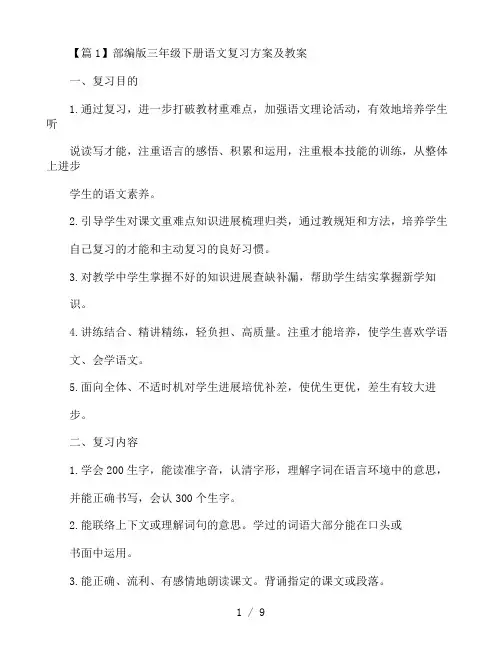 【篇1】部编版三年级下册语文复习方案及教案

一、复习目的

1.通过复习，进一步打破教材重难点，加强语文理论活动，有效地培养学生听

说读写才能，注重语言的感悟、积累和运用，注重根本技能的训练，从整体上进步

学生的语文素养。

2.引导学生对课文重难点知识进展梳理归类，通过教规矩和方法，培养学生

自己复习的才能和主动复习的良好习惯。

3.对教学中学生掌握不好的知识进展查缺补漏，帮助学生结实掌握新学知

识。

4.讲练结合、精讲精练，轻负担、高质量。注重才能培养，使学生喜欢学语

文、会学语文。

5.面向全体、不适时机对学生进展培优补差，使优生更优，差生有较大进

步。

二、复习内容

1.学会200生字，能读准字音，认清字形，理解字词在语言环境中的意思，

并能正确书写，会认300个生字。

2.能联络上下文或理解词句的意思。学过的词语大部分能在口头或

书面中运用。

3.能正确、流利、有感情地朗读课文。背诵指定的课文或段落。

1 / 9